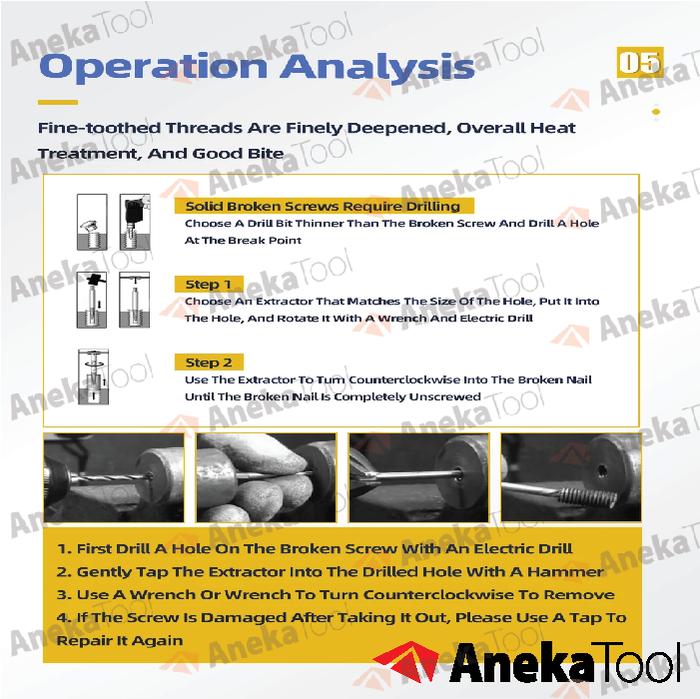 Operation Analysis

05

Fine-toothed Threads Are Finely Deepened, Overall Heat Treatment, And Good Bite

Solid Broken Screws Require Drilling
Choose A Drill Bit Thinner Than The Broken Screw And Drill A Hole At The Break Point

Step 1
Choose An Extractor That Matches The Size Of The Hole, Put It Into The Hole, And Rotate It With A Wrench And Electric Drill

Step 2
Use The Extractor To Turn Counterclockwise Into The Broken Nail Until The Broken Nail Is Completely Unscrewed

1. First Drill A Hole On The Broken Screw With An Electric Drill
2. Gently Tap The Extractor Into The Drilled Hole With A Hammer
3. Use A Wrench Or Wrench To Turn Counterclockwise To Remove
4. If The Screw Is Damaged After Taking It Out, Please Use A Tap To Repair It Again

AnekaTool